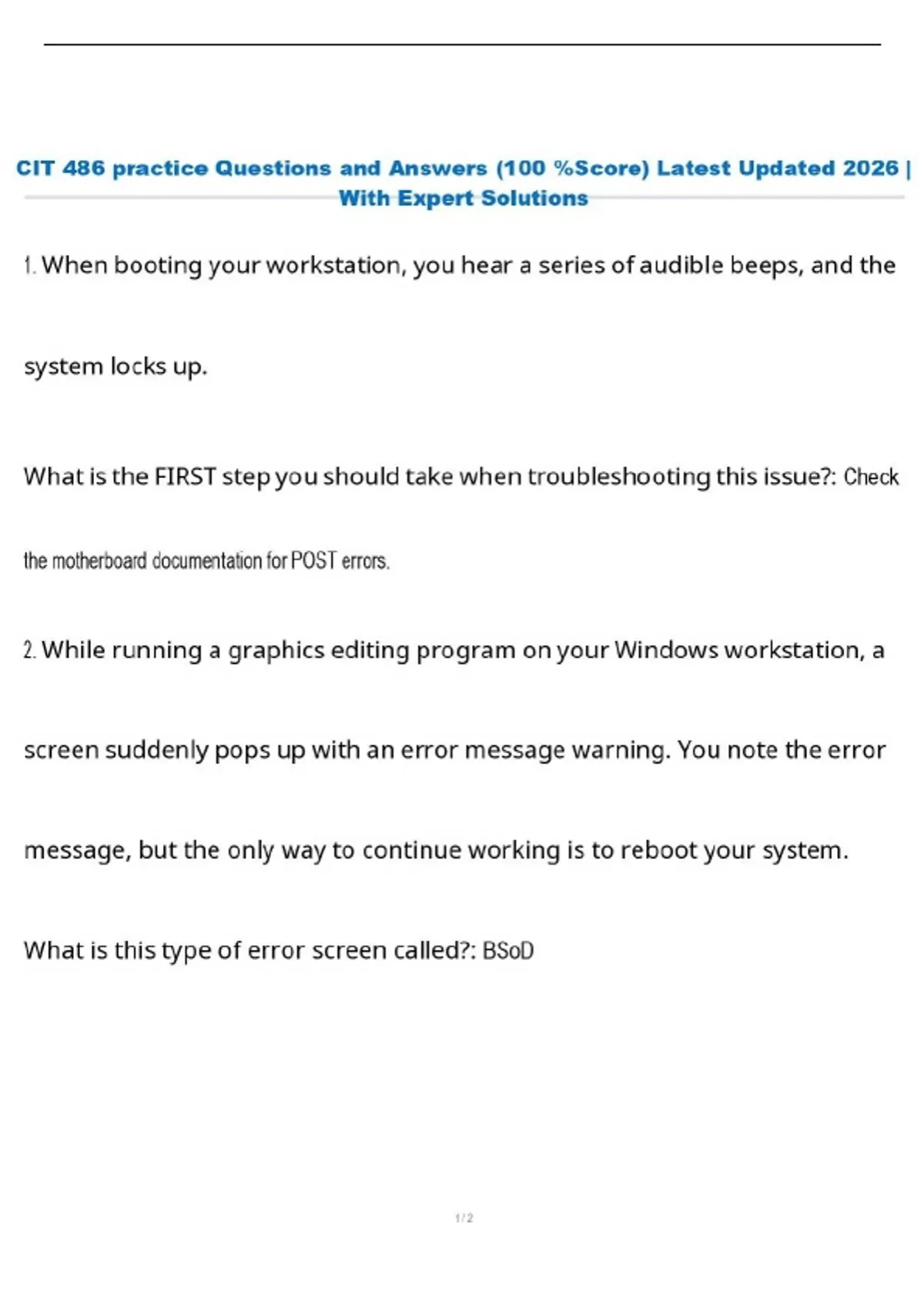 CIT 486 practice Questions and Answers (100 %Score) Latest Updated 2026 | With Expert Solutions

1. When booting your workstation, you hear a series of audible beeps, and the system locks up.

What is the FIRST step you should take when troubleshooting this issue?: Check the motherboard documentation for POST errors.

2. While running a graphics editing program on your Windows workstation, a screen suddenly pops up with an error message warning. You note the error message, but the only way to continue working is to reboot your system.

What is this type of error screen called?: BSoD

1 / 2